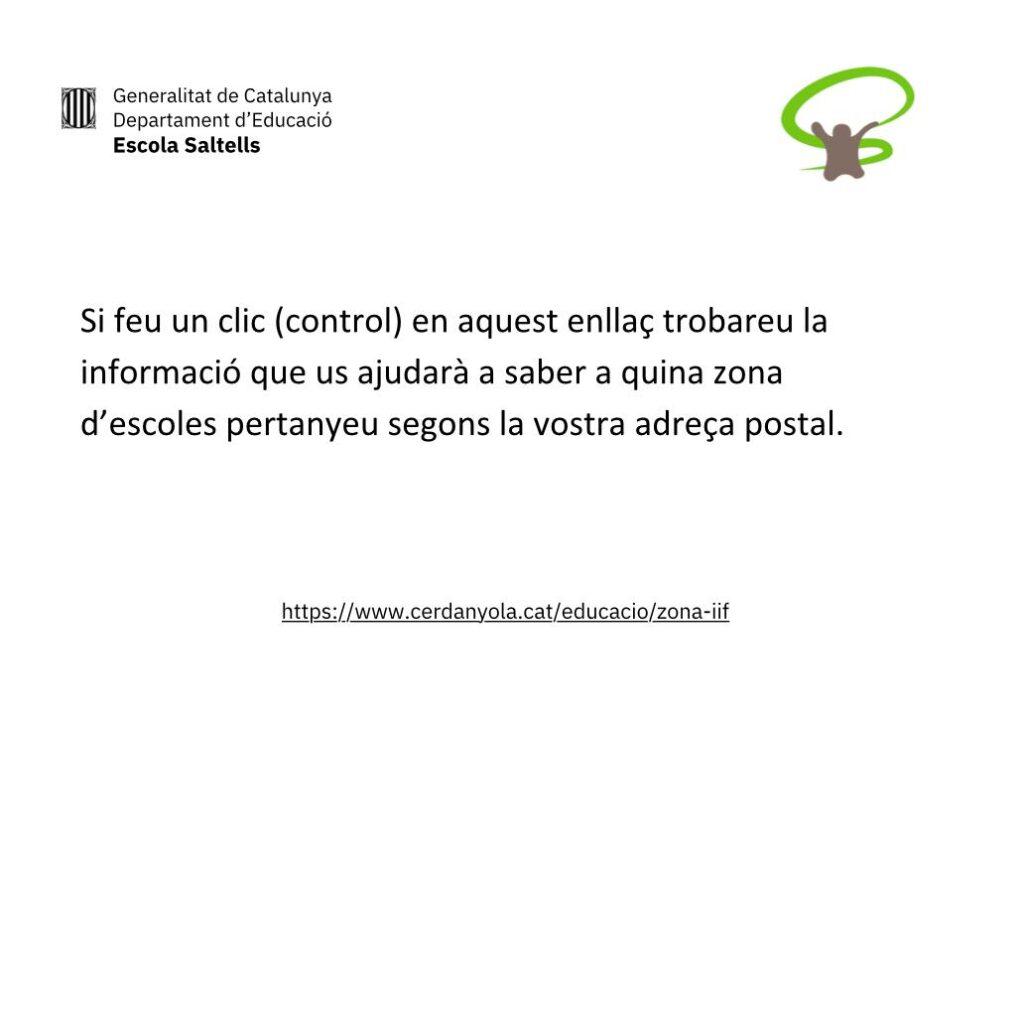 Generalitat de Catalunya
Departament d'Educació
Escola Saltells

Si feu un clic (control) en aquest enllaç trobareu la informació que us ajudarà a saber a quina zona d'escoles pertanyeu segons la vostra adreça postal.

https://www.cerdanyola.cat/educacio/zona-iif